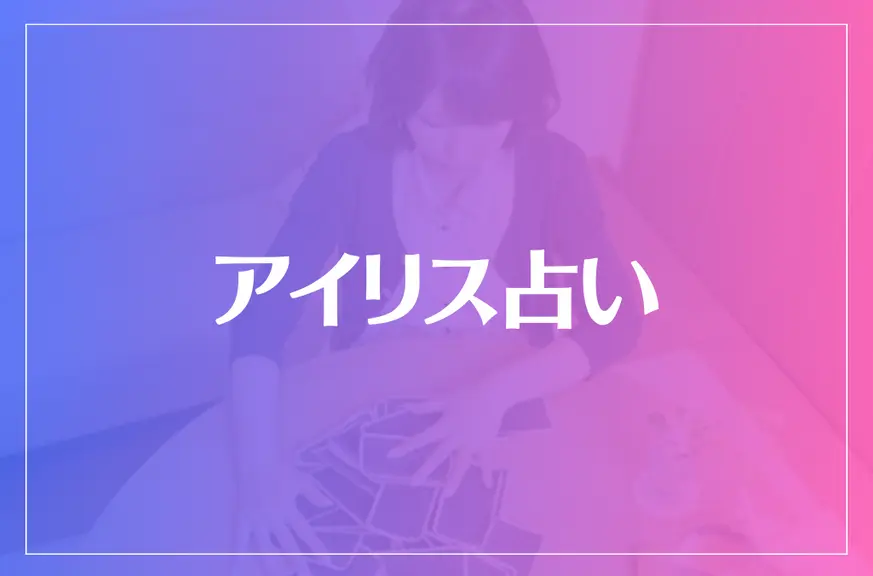 アイリス占い